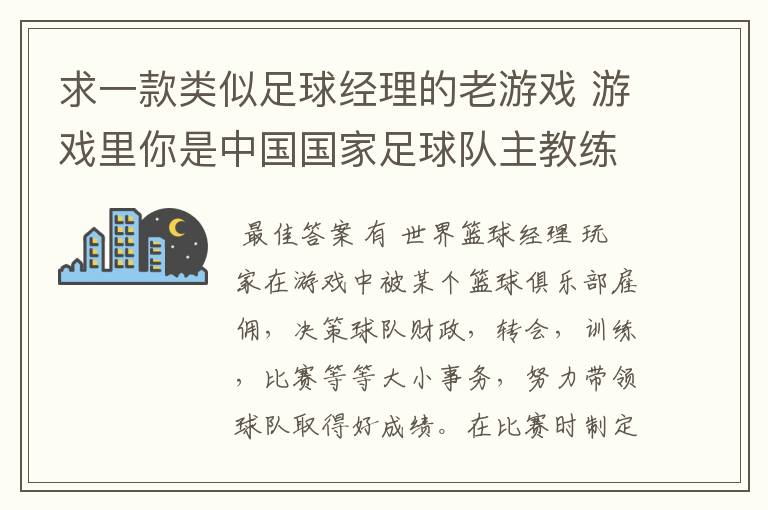 求一款类似足球经理的老游戏 游戏里你是中国国家足球队主教练

最佳答案 有 世界篮球经理 玩家在游戏中被某个篮球俱乐部雇佣，决策球队财政，转会，训练，比赛等等大小事务，努力带领球队取得好成绩。在比赛时制定